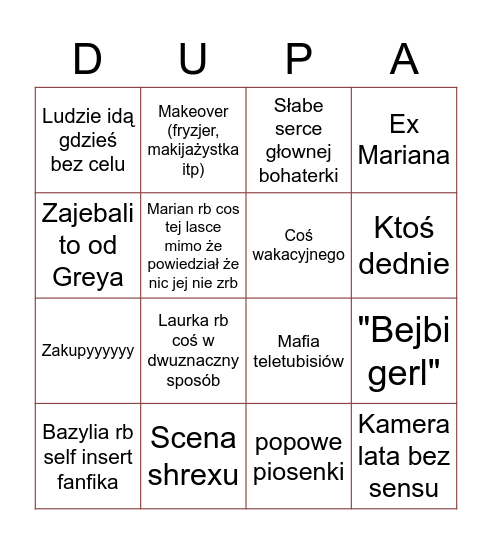 | D | U | P | A |
|---|---|---|---|
| Ludzie idą gdzieś bez celu | Makeover (fryzjer, makijażystka itp) | Słabe serce głownej bohaterki | Ex Mariana |
| Zajebali to od Greya | Marian rb cos tej lasce mimo że powiedział że nic jej nie zrb | Coś wakacyjnego | Ktoś dednie |
| Zakupyyyyyy | Laurka rb coś w dwuznaczny sposób | Mafia teletubisiów | "Bejbi gerl" |
| Bazylia rb self insert fanfika | Scena shrexu | popowe piosenki | Kamera lata bez sensu |